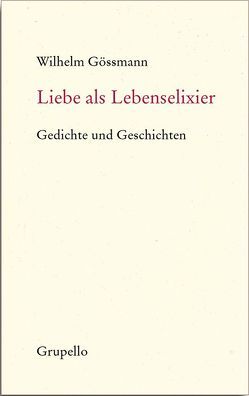 Wilhelm Gössmann

Liebe als Lebenselixier

Gedichte und Geschichten

Grupello